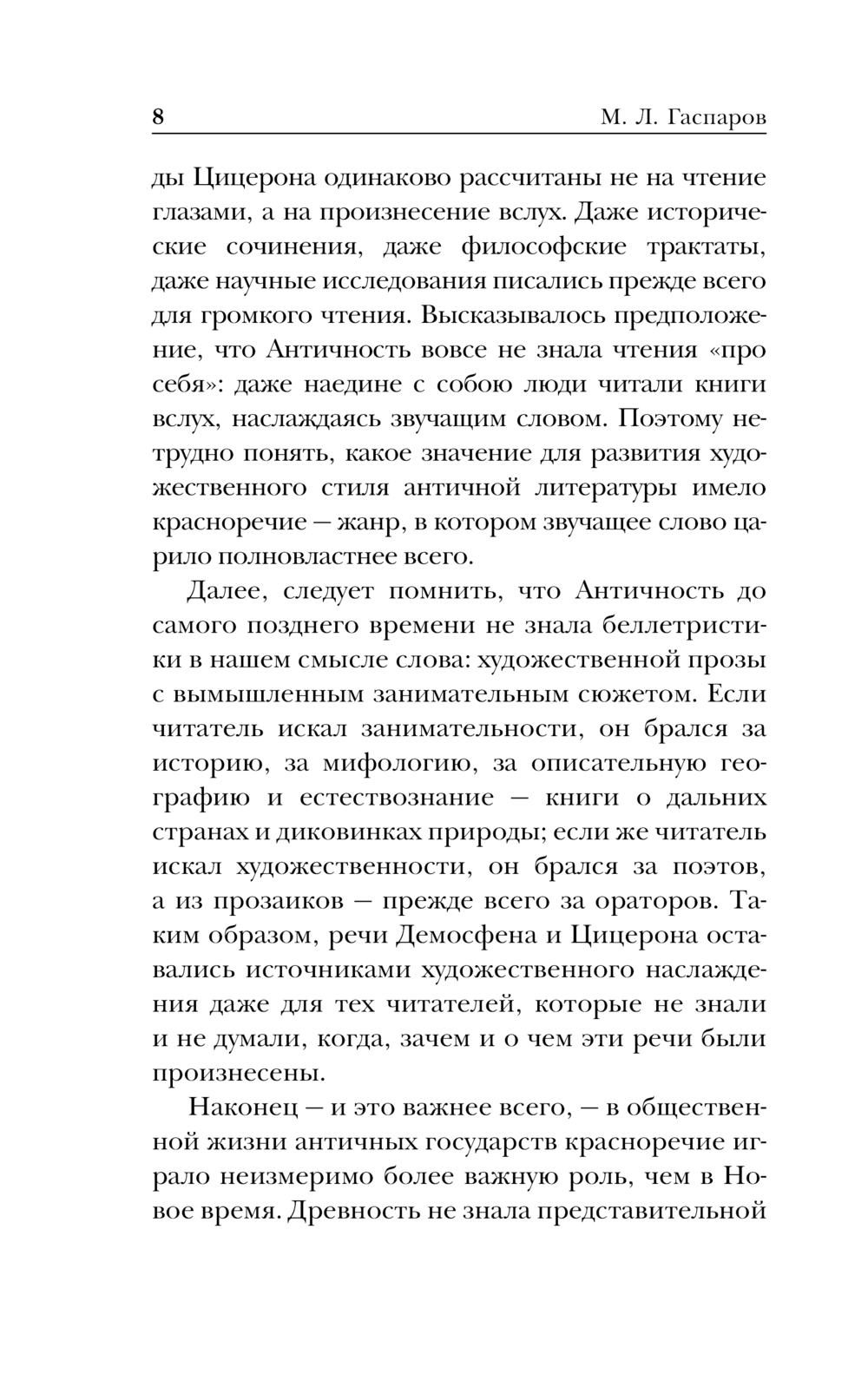 8 М. Л. Гаспаров

ды Цицерона одинаково рассчитаны не на чтение глазами, а на произнесение вслух. Даже исторические сочинения, даже философские трактаты, даже научные исследования писались прежде всего для громкого чтения. Высказывалось предположение, что Античность вовсе не знала чтения «про себя»: даже наедине с собою люди читали книги вслух, наслаждаясь звучащим словом. Поэтому нетрудно понять, какое значение для развития художественного стиля античной литературы имело красноречие — жанр, в котором звучащее слово царило полновластнее всего.

Далее, следует помнить, что Античность до самого позднего времени не знала беллетристики в нашем смысле слова: художественной прозы с вымышленным занимательным сюжетом. Если читатель искал занимательности, он брался за историю, за мифологию, за описательную географию и естествознание — книги о дальних странах и диковинках природы; если же читатель искал художественности, он брался за поэтов, а из прозаиков — прежде всего за ораторов. Таким образом, речи Демосфена и Цицерона оставались источниками художественного наслаждения даже для тех читателей, которые не знали и не думали, когда, зачем и о чем эти речи были произнесены.

Наконец — и это важнее всего, — в общественной жизни античных государств красноречие играло неизмеримо более важную роль, чем в Новое время. Древность не знала представительной